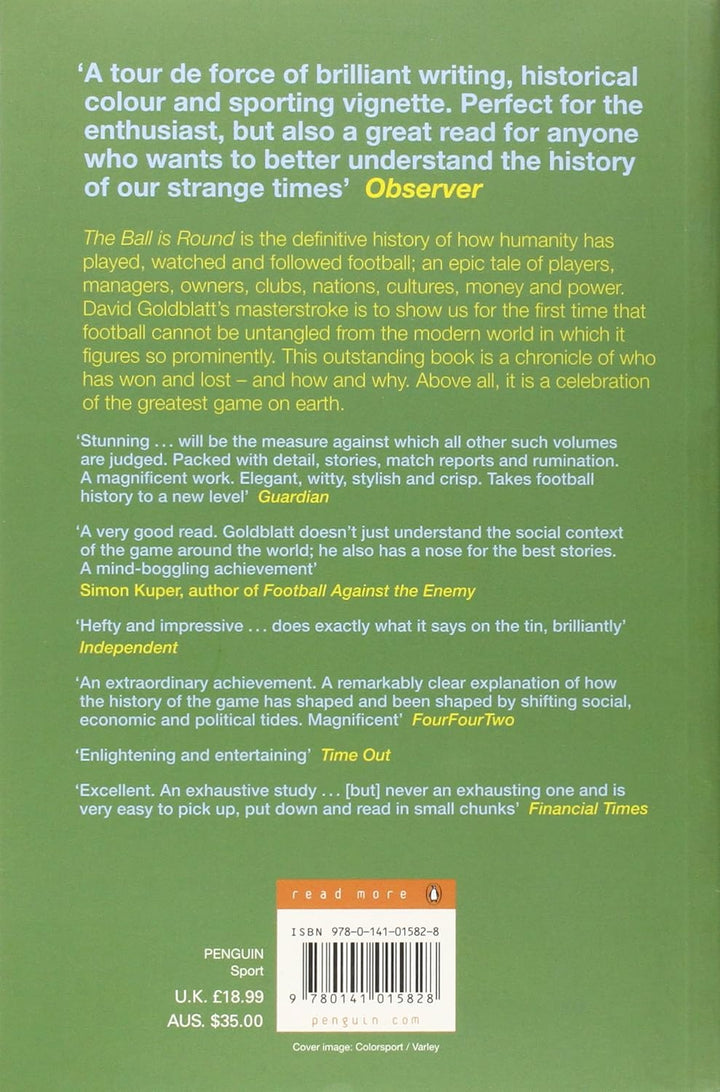 'A tour de force of brilliant writing, historical colour and sporting vignette. Perfect for the enthusiast, but also a great read for anyone who wants to better understand the history of our strange times' Observer

The Ball is Round is the definitive history of how humanity has played, watched and followed football; an epic tale of players, managers, owners, clubs, nations, cultures, money and power. David Goldblatt's masterstroke is to show us for the first time that football cannot be untangled from the modern world in which it figures so prominently. This outstanding book is a chronicle of who has won and lost – and how and why. Above all, it is a celebration of the greatest game on earth.

'Stunning ... will be the measure against which all other such volumes are judged. Packed with detail, stories, match reports and rumination. A magnificent work. Elegant, witty, stylish and crisp. Takes football history to a new level' Guardian

'A very good read. Goldblatt doesn't just understand the social context of the game around the world; he also has a nose for the best stories. A mind-boggling achievement'
Simon Kuper, author of Football Against the Enemy

'Hefty and impressive ... does exactly what it says on the tin, brilliantly'
Independent

'An extraordinary achievement. A remarkably clear explanation of how the history of the game has shaped and been shaped by shifting social, economic and political tides. Magnificent' FourFourTwo

'Enlightening and entertaining' Time Out

'Excellent. An exhaustive study ... [but] never an exhausting one and is very easy to pick up, put down and read in small chunks' Financial Times

read more

ISBN 978-0-141-01582-8

9 780141 015828

penguin.com

PENGUIN
Sport
U.K. £18.99
AUS. $35.00

Cover image: Colorsport / Varley